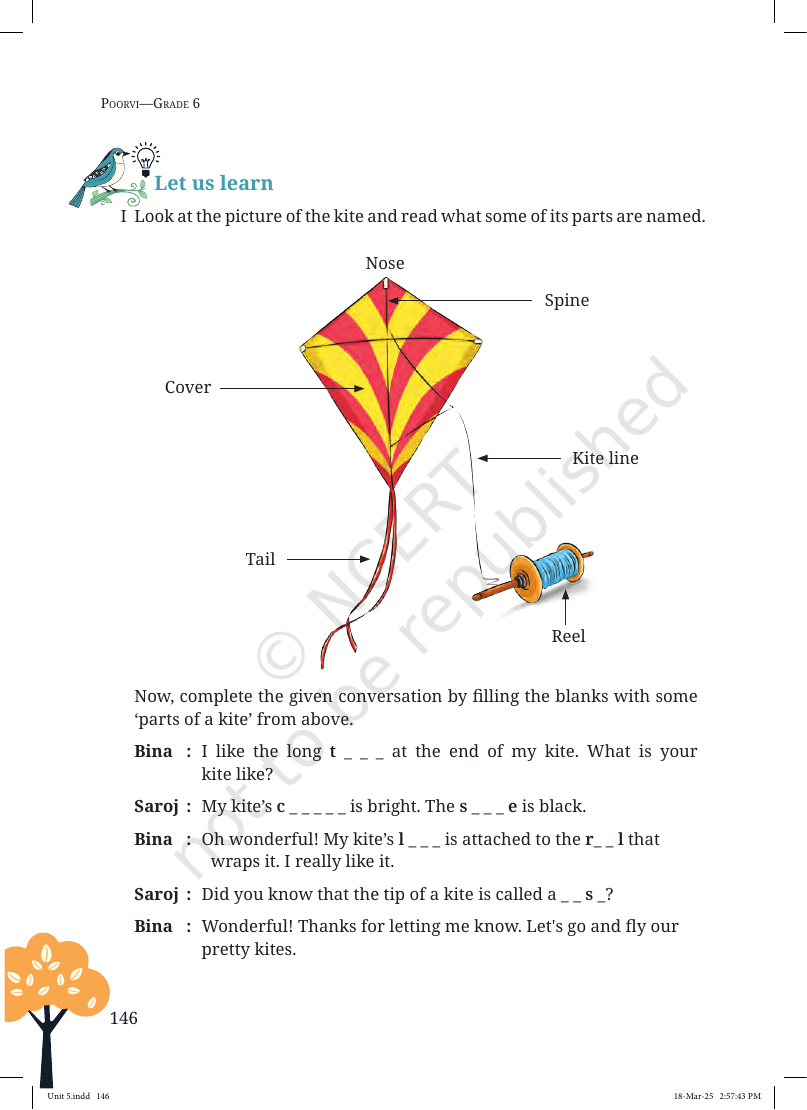 POORVI—GRADE 6

Let us learn

I Look at the picture of the kite and read what some of its parts are named.

Nose

Spine

Cover

Kite line

Tail

Reel

Now, complete the given conversation by filling the blanks with some 'parts of a kite' from above.

Bina : I like the long t _ _ _ at the end of my kite. What is your kite like?

Saroj : My kite's c _ _ _ _ _ is bright. The s _ _ _ e is black.

Bina : Oh wonderful! My kite's l _ _ _ is attached to the r_ _ l that wraps it. I really like it.

Saroj : Did you know that the tip of a kite is called a _ _ s _?

Bina : Wonderful! Thanks for letting me know. Let's go and fly our pretty kites.

146

Unit 5.indd 146

18-Mar-25 2:57:43 PM

© NCERT not to be republished